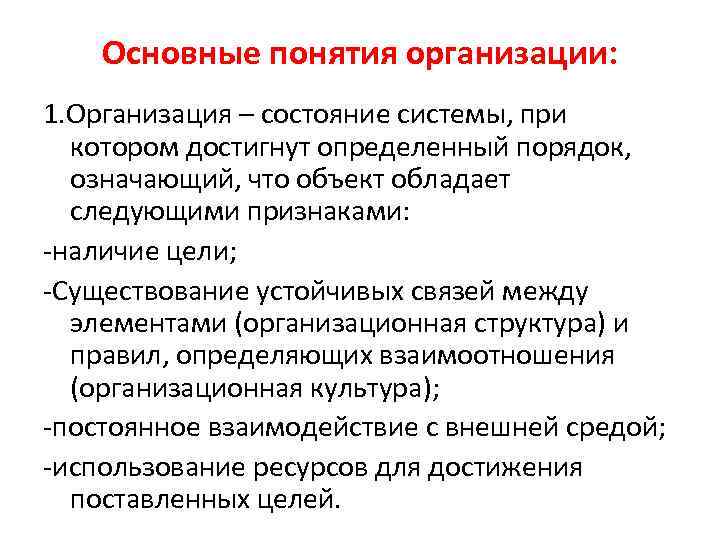 Основные понятия организации:

1.Организация – состояние системы, при котором достигнут определенный порядок, означающий, что объект обладает следующими признаками:

-наличие цели;

-Существование устойчивых связей между элементами (организационная структура) и правил, определяющих взаимоотношения (организационная культура);

-постоянное взаимодействие с внешней средой;

-использование ресурсов для достижения поставленных целей.